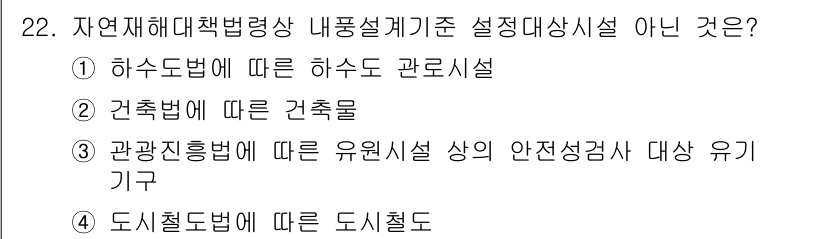 22. 자연재해대책법령상 내풍설계기준 설정대상시설 아닌 것은?

① 하수도법에 따른 하수도 관로시설

② 건축법에 따른 건축물

③ 관광진흥법에 따른 유원시설 상의 안전성검사 대상 유기기구

④ 도시철도법에 따른 도시철도